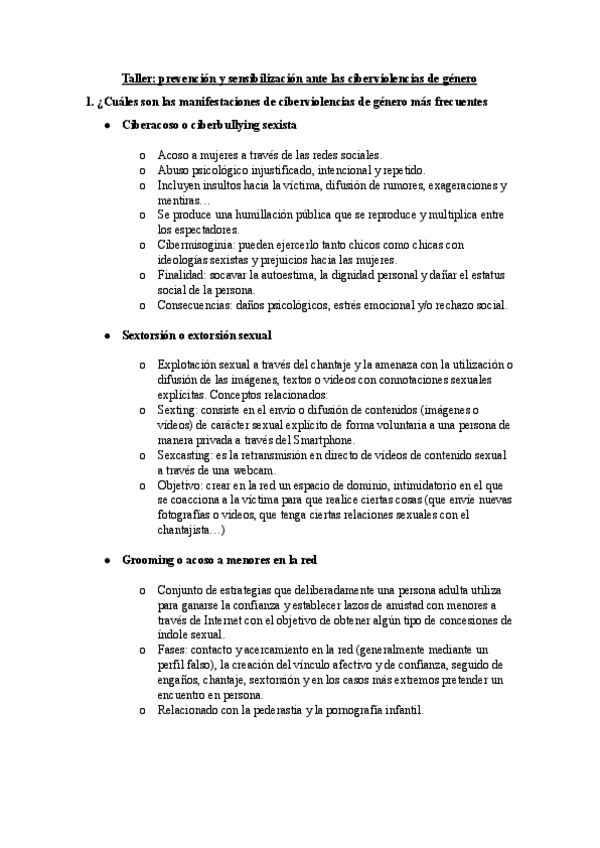 Taller: prevención y sensibilización ante las ciberviolencias de género

1. ¿Cuáles son las manifestaciones de ciberviolencias de género más frecuentes

● Ciberacoso o ciberbullying sexista

o Acoso a mujeres a través de las redes sociales.
o Abuso psicológico injustificado, intencional y repetido.
o Incluyen insultos hacia la víctima, difusión de rumores, exageraciones y mentiras…
o Se produce una humillación pública que se reproduce y multiplica entre los espectadores.
o Cibermisoginia: pueden ejercerlo tanto chicos como chicas con ideologías sexistas y prejuicios hacia las mujeres.
o Finalidad: socavar la autoestima, la dignidad personal y dañar el estatus social de la persona.
o Consecuencias: daños psicológicos, estrés emocional y/o rechazo social.

● Sextorsión o extorsión sexual

o Explotación sexual a través del chantaje y la amenaza con la utilización o difusión de las imágenes, textos o vídeos con connotaciones sexuales explícitas. Conceptos relacionados:
o Sexting: consiste en el envío o difusión de contenidos (imágenes o vídeos) de carácter sexual explícito de forma voluntaria a una persona de manera privada a través del Smartphone.
o Sexcasting: es la retransmisión en directo de vídeos de contenido sexual a través de una webcam.
o Objetivo: crear en la red un espacio de dominio, intimidatorio en el que se coacciona a la víctima para que realice ciertas cosas (que envíe nuevas fotografías o vídeos, que tenga ciertas relaciones sexuales con el chantajista…)

● Grooming o acoso a menores en la red

o Conjunto de estrategias que deliberadamente una persona adulta utiliza para ganarse la confianza y establecer lazos de amistad con menores a través de Internet con el objetivo de obtener algún tipo de concesiones de índole sexual.
o Fases: contacto y acercamiento en la red (generalmente mediante un perfil falso), la creación del vínculo afectivo y de confianza, seguido de engaños, chantaje, sextorsión y en los casos más extremos pretender un encuentro en persona.
o Relacionado con la pederastia y la pornografía infantil.